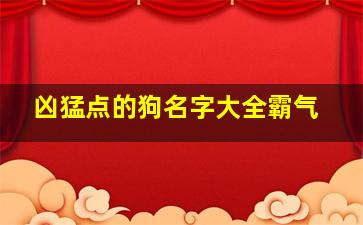 凶猛点的狗名字大全霸气